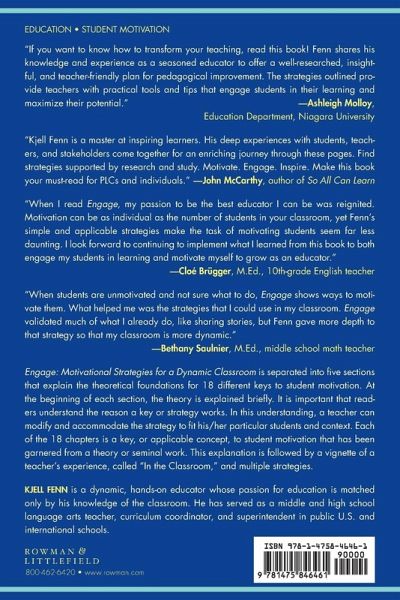 EDUCATION • STUDENT MOTIVATION

"If you want to know how to transform your teaching, read this book! Fenn shares his knowledge and experience as a seasoned educator to offer a well-researched, insightful, and teacher-friendly plan for pedagogical improvement. The strategies outlined provide teachers with practical tools and tips that engage students in their learning and maximize their potential."
—Ashleigh Molloy, Education Department, Niagara University

"Kjell Fenn is a master at inspiring learners. His deep experiences with students, teachers, and stakeholders come together for an enriching journey through these pages. Find strategies supported by research and study. Motivate. Engage. Inspire. Make this book your must-read for PLCs and individuals." —John McCarthy, author of So All Can Learn

"When I read Engage, my passion to be the best educator I can be was reignited. Motivation can be as individual as the number of students in your classroom, yet Fenn's simple and applicable strategies make the task of motivating students seem far less daunting. I look forward to continuing to implement what I learned from this book to both engage my students in learning and motivate myself to grow as an educator."
—Cloé Brügger, M.Ed., 10th-grade English teacher

"When students are unmotivated and not sure what to do, Engage shows ways to motivate them. What helped me was the strategies that I could use in my classroom. Engage validated much of what I already do, like sharing stories, but Fenn gave more depth to that strategy so that my classroom is more dynamic."
—Bethany Saulnier, M.Ed., middle school math teacher

Engage: Motivational Strategies for a Dynamic Classroom is separated into five sections that explain the theoretical foundations for 18 different keys to student motivation. At the beginning of each section, the theory is explained briefly. It is important that readers understand the reason a key or strategy works. In this understanding, a teacher can modify and accommodate the strategy to fit his/her particular students and context. Each of the 18 chapters is a key, or applicable concept, to student motivation that has been garnered from a theory or seminal work. This explanation is followed by a vignette of a teacher's experience, called "In the Classroom," and multiple strategies.

KJELL FENN is a dynamic, hands-on educator whose passion for education is matched only by his knowledge of the classroom. He has served as a middle and high school language arts teacher, curriculum coordinator, and superintendent in public U.S. and international schools.

ROWMAN & LITTLEFIELD
800-462-6420 • www.rowman.com

ISBN 978-1-4758-4646-1
90000
9 781475 846461